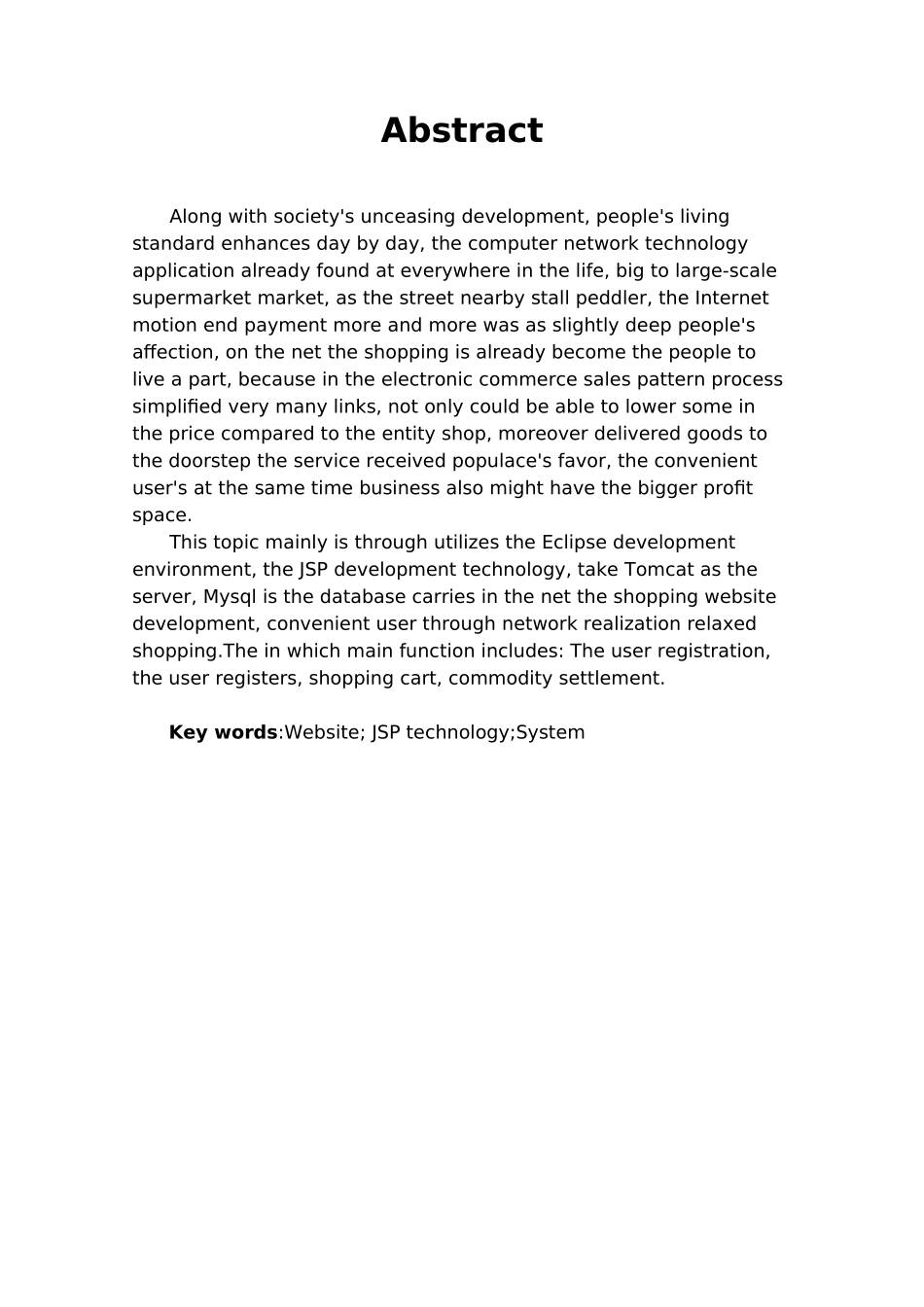 Abstract

Along with society's unceasing development, people's living standard enhances day by day, the computer network technology application already found at everywhere in the life, big to large-scale supermarket market, as the street nearby stall peddler, the Internet motion end payment more and more was as slightly deep people's affection, on the net the shopping is already become the people to live a part, because in the electronic commerce sales pattern process simplified very many links, not only could be able to lower some in the price compared to the entity shop, moreover delivered goods to the doorstep the service received populace's favor, the convenient user's at the same time business also might have the bigger profit space.

This topic mainly is through utilizes the Eclipse development environment, the JSP development technology, take Tomcat as the server, Mysql is the database carries in the net the shopping website development, convenient user through network realization relaxed shopping.The in which main function includes: The user registration, the user registers, shopping cart, commodity settlement.

Key words:Website; JSP technology;System